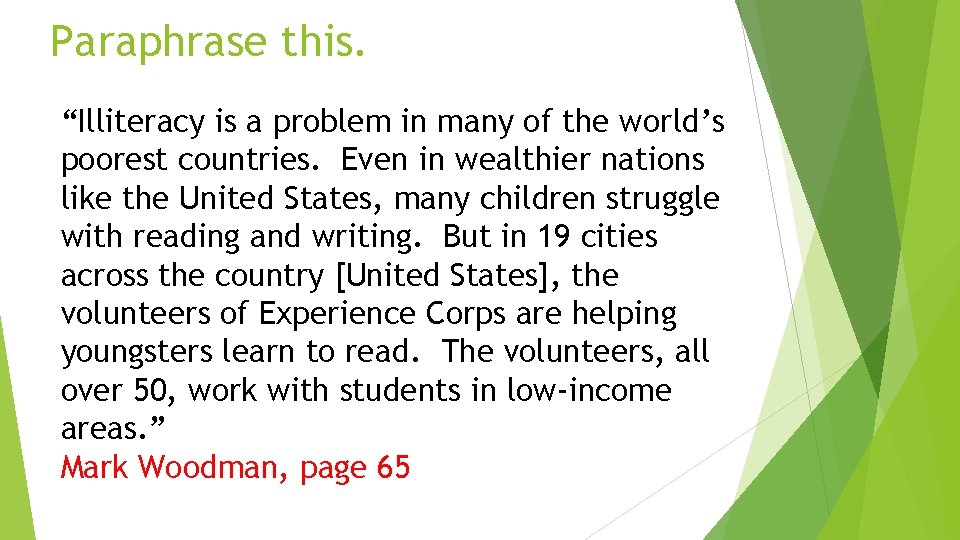 Paraphrase this.

"Illiteracy is a problem in many of the world's poorest countries. Even in wealthier nations like the United States, many children struggle with reading and writing. But in 19 cities across the country [United States], the volunteers of Experience Corps are helping youngsters learn to read. The volunteers, all over 50, work with students in low-income areas."

Mark Woodman, page 65